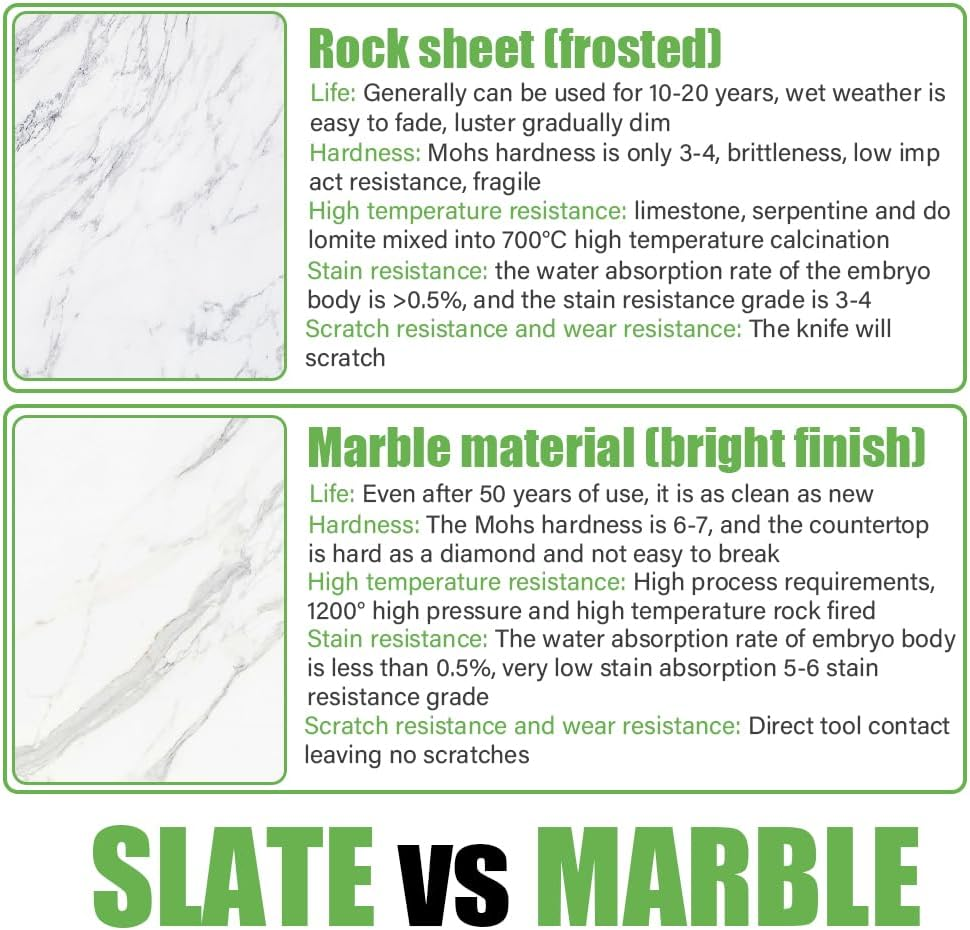 Rock sheet (frosted)

Life: Generally can be used for 10-20 years, wet weather is easy to fade, luster gradually dim

Hardness: Mohs hardness is only 3-4, brittleness, low imp act resistance, fragile

High temperature resistance: limestone, serpentine and do lomite mixed into 700°C high temperature calcination

Stain resistance: the water absorption rate of the embryo body is >0.5%, and the stain resistance grade is 3-4

Scratch resistance and wear resistance: The knife will scratch

Marble material (bright finish)

Life: Even after 50 years of use, it is as clean as new

Hardness: The Mohs hardness is 6-7, and the countertop is hard as a diamond and not easy to break

High temperature resistance: High process requirements, 1200° high pressure and high temperature rock fired

Stain resistance: The water absorption rate of embryo body is less than 0.5%, very low stain absorption 5-6 stain resistance grade

Scratch resistance and wear resistance: Direct tool contact leaving no scratches

SLATE vs MARBLE